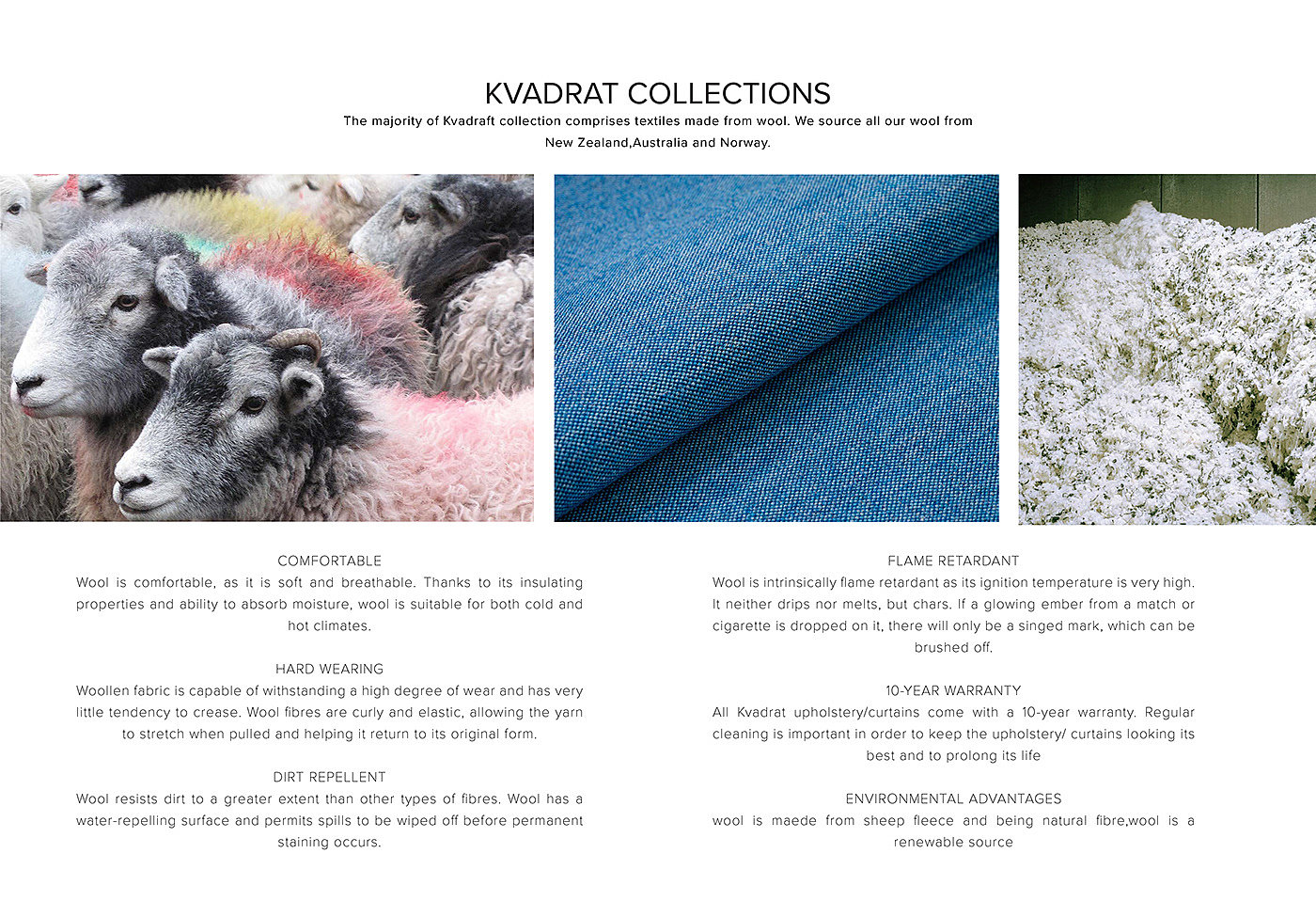 KVADRAT COLLECTIONS

The majority of Kvadraft collection comprises textiles made from wool. We source all our wool from New Zealand,Australia and Norway.

COMFORTABLE
Wool is comfortable, as it is soft and breathable. Thanks to its insulating properties and ability to absorb moisture, wool is suitable for both cold and hot climates.

HARD WEARING
Woollen fabric is capable of withstanding a high degree of wear and has very little tendency to crease. Wool fibres are curly and elastic, allowing the yarn to stretch when pulled and helping it return to its original form.

DIRT REPELLENT
Wool resists dirt to a greater extent than other types of fibres. Wool has a water-repelling surface and permits spills to be wiped off before permanent staining occurs.

FLAME RETARDANT
Wool is intrinsically flame retardant as its ignition temperature is very high. It neither drips nor melts, but chars. If a glowing ember from a match or cigarette is dropped on it, there will only be a singed mark, which can be brushed off.

10-YEAR WARRANTY
All Kvadrat upholstery/curtains come with a 10-year warranty. Regular cleaning is important in order to keep the upholstery/ curtains looking its best and to prolong its life

ENVIRONMENTAL ADVANTAGES
wool is maede from sheep fleece and being natural fibre,wool is a renewable source